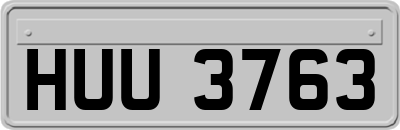 HUU 3763